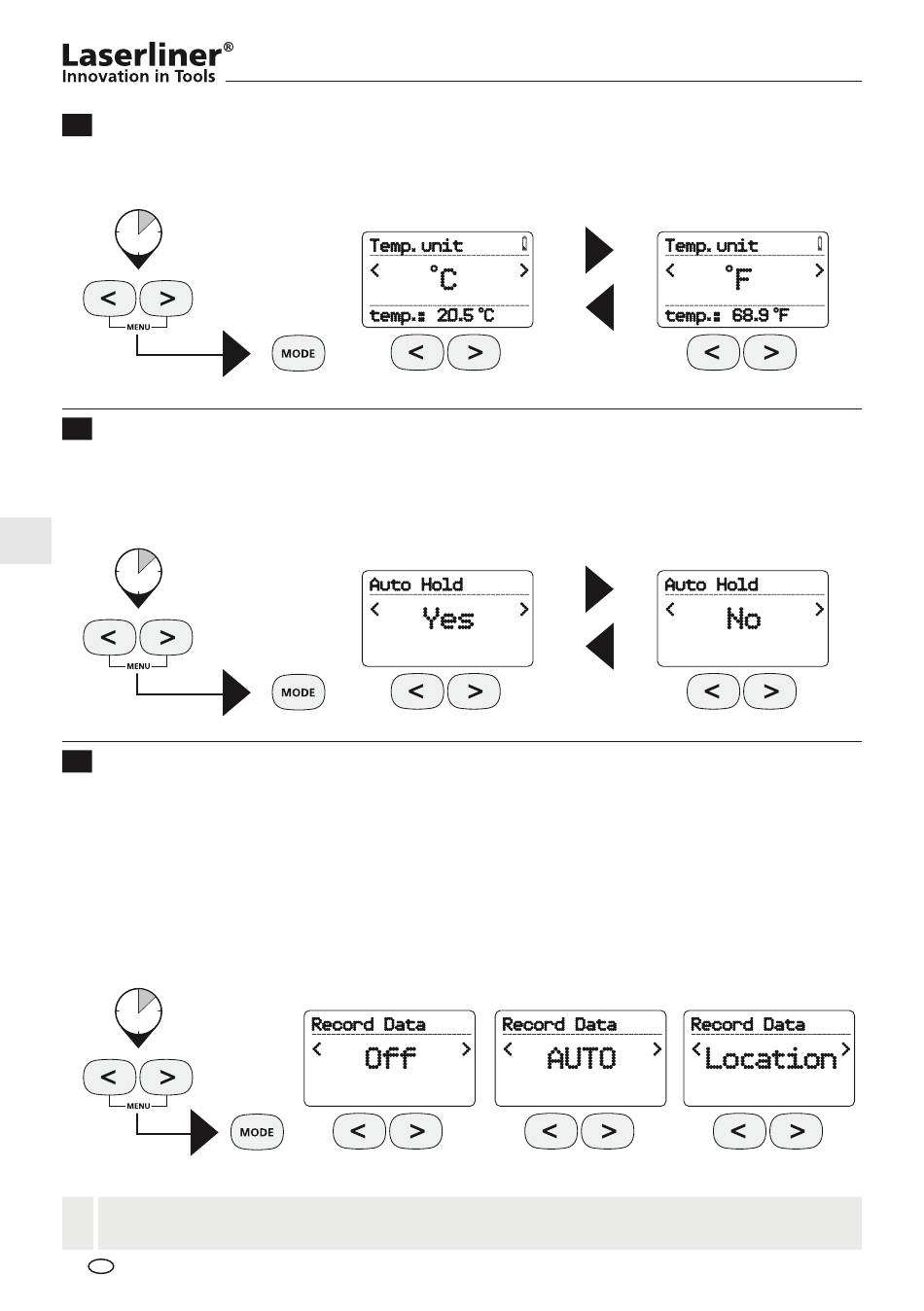 Laserliner®
Innovation in Tools

<
>
MENU
MODE

Temp. unit
< °C >
temp.: 20.5 °C
<
>

Temp. unit
< °F >
temp.: 68.9 °F
<
>

<
>
MENU
MODE

Auto Hold
< Yes >
<
>

Auto Hold
< No >
<
>

<
>
MENU
MODE

Record Data
< Off >
<
>

Record Data
< AUTO >
<
>

Record Data
< Location >
<
>